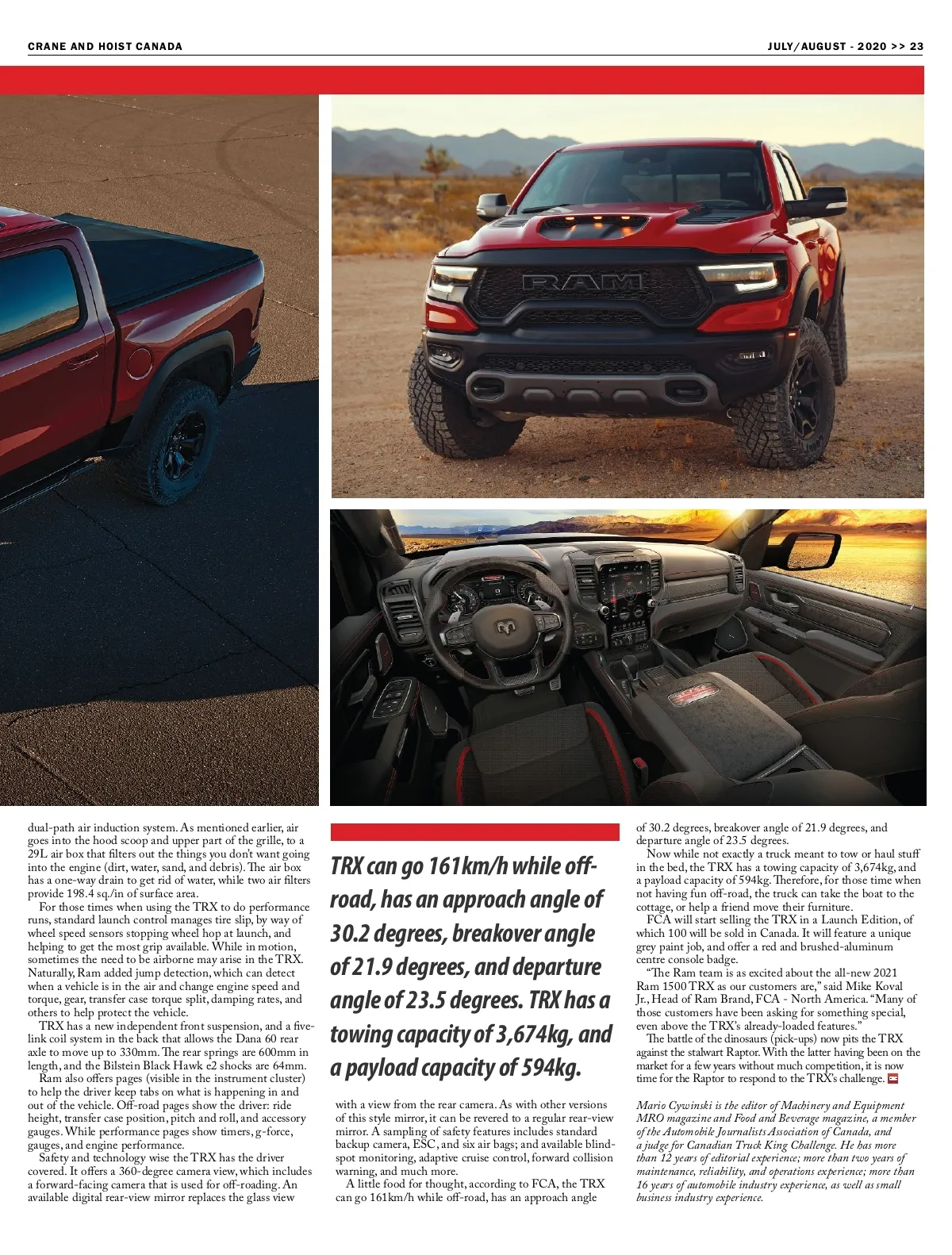 CRANE AND HOIST CANADA

JULY/AUGUST - 2020 >> 23

RAM

dual-path air induction system. As mentioned earlier, air goes into the hood scoop and upper part of the grille, to a 29L air box that filters out the things you don't want going into the engine (dirt, water, sand, and debris). The air box has a one-way drain to get rid of water, while two air filters provide 198.4 sq./in of surface area.

For those times when using the TRX to do performance runs, standard launch control manages tire slip, by way of wheel speed sensors stopping wheel hop at launch, and helping to get the most grip available. While in motion, sometimes the need to be airborne may arise in the TRX. Naturally, Ram added jump detection, which can detect when a vehicle is in the air and change engine speed and torque, gear, transfer case torque split, damping rates, and others to help protect the vehicle.

TRX has a new independent front suspension, and a five-link coil system in the back that allows the Dana 60 rear axle to move up to 330mm. The rear springs are 600mm in length, and the Bilstein Black Hawk e2 shocks are 64mm.

Ram also offers pages (visible in the instrument cluster) to help the driver keep tabs on what is happening in and out of the vehicle. Off-road pages show the driver: ride height, transfer case position, pitch and roll, and accessory gauges. While performance pages show timers, g-force, gauges, and engine performance.

Safety and technology wise the TRX has the driver covered. It offers a 360-degree camera view, which includes a forward-facing camera that is used for off-roading. An available digital rear-view mirror replaces the glass view

TRX can go 161km/h while off-road, has an approach angle of 30.2 degrees, breakover angle of 21.9 degrees, and departure angle of 23.5 degrees. TRX has a towing capacity of 3,674kg, and a payload capacity of 594kg.

with a view from the rear camera. As with other versions of this style mirror, it can be revered to a regular rear-view mirror. A sampling of safety features includes standard backup camera, ESC, and six air bags; and available blind-spot monitoring, adaptive cruise control, forward collision warning, and much more.

A little food for thought, according to FCA, the TRX can go 161km/h while off-road, has an approach angle

of 30.2 degrees, breakover angle of 21.9 degrees, and departure angle of 23.5 degrees.

Now while not exactly a truck meant to tow or haul stuff in the bed, the TRX has a towing capacity of 3,674kg, and a payload capacity of 594kg. Therefore, for those time when not having fun off-road, the truck can take the boat to the cottage, or help a friend move their furniture.

FCA will start selling the TRX in a Launch Edition, of which 100 will be sold in Canada. It will feature a unique grey paint job, and offer a red and brushed-aluminum centre console badge.

"The Ram team is as excited about the all-new 2021 Ram 1500 TRX as our customers are," said Mike Koval Jr., Head of Ram Brand, FCA - North America. "Many of those customers have been asking for something special, even above the TRX's already-loaded features."

The battle of the dinosaurs (pick-ups) now pits the TRX against the stalwart Raptor. With the latter having been on the market for a few years without much competition, it is now time for the Raptor to respond to the TRX's challenge.

Mario Cywinski is the editor of Machinery and Equipment MRO magazine and Food and Beverage magazine, a member of the Automobile Journalists Association of Canada, and a judge for Canadian Truck King Challenge. He has more than 12 years of editorial experience; more than two years of maintenance, reliability, and operations experience; more than 16 years of automobile industry experience, as well as small business industry experience.